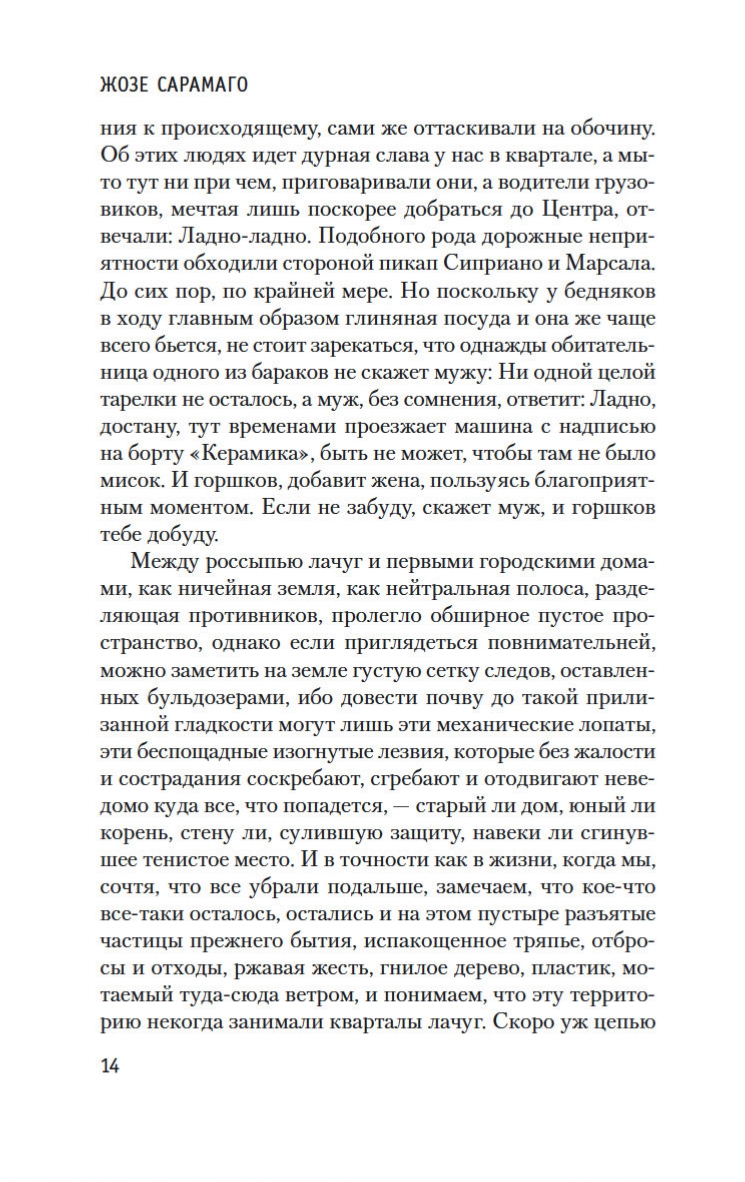 ЖОЗЕ САРАМАГО

ния к происходящему, сами же оттаскивали на обочину. Об этих людях идет дурная слава у нас в квартале, а мы-то тут ни при чем, приговаривали они, а водители грузовиков, мечтая лишь поскорее добраться до Центра, отвечали: Ладно-ладно. Подобного рода дорожные неприятности обходили стороной пикап Сиприано и Марсала. До сих пор, по крайней мере. Но поскольку у бедняков в ходу главным образом глиняная посуда и она же чаще всего бьется, не стоит зарекаться, что однажды обитательница одного из бараков не скажет мужу: Ни одной целой тарелки не осталось, а муж, без сомнения, ответит: Ладно, достану, тут временами проезжает машина с надписью на борту «Керамика», быть не может, чтобы там не было мисок. И горшков, добавит жена, пользуясь благоприятным моментом. Если не забуду, скажет муж, и горшков тебе добуду.

Между россыпью лачуг и первыми городскими домами, как ничейная земля, как нейтральная полоса, разделяющая противников, пролегло обширное пустое пространство, однако если приглядеться повнимательней, можно заметить на земле густую сетку следов, оставленных бульдозерами, ибо довести почву до такой прилизанной гладкости могут лишь эти механические лопаты, эти беспощадные изогнутые лезвия, которые без жалости и сострадания соскребают, сгребают и отодвигают неведомо куда все, что попадется, — старый ли дом, юный ли корень, стену ли, сулившую защиту, навеки ли сгинувшее тенистое место. И в точности как в жизни, когда мы, сочтя, что все убрали подальше, замечаем, что кое-что все-таки осталось, остались и на этом пустыре разъятые частицы прежнего бытия, испакощенное тряпье, отбросы и отходы, ржавая жесть, гнилое дерево, пластик, мотаемый туда-сюда ветром, и понимаем, что эту территорию некогда занимали кварталы лачуг. Скоро уж цепью

14